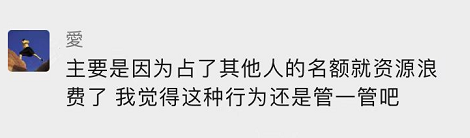 愛

主要是因为占了其他人的名额就资源浪费了 我觉得这种行为还是管一管吧